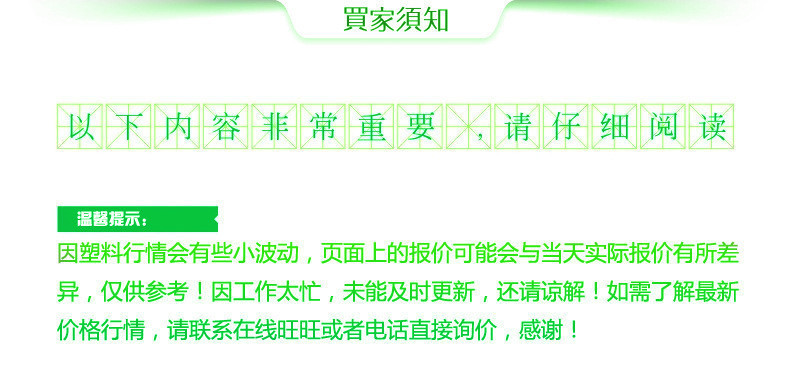 買家須知

以下内容非常重要，请仔细阅读

温馨提示：

因塑料行情会有些小波动，页面上的报价可能会与当天实际报价有所差异，仅供参考！因工作太忙，未能及时更新，还请谅解！如需了解最新价格行情，请联系在线旺旺或者电话直接询价，感谢！